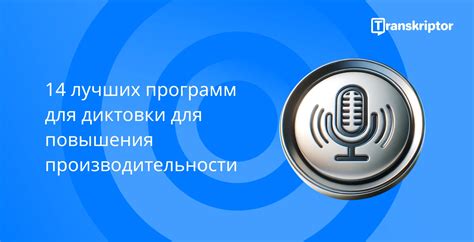 Transkriptor

14 лучших программ для диктовки для повышения производительности